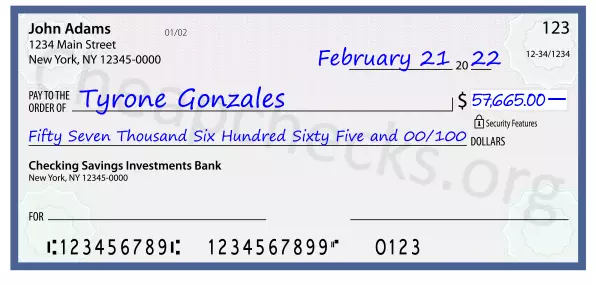 John Adams
1234 Main Street
New York, NY 12345-0000

01/02

123

12-34/1234

February 21 20 22

PAY TO THE ORDER OF Tyrone Gonzales

$ 57,665.00 —

Security Features

Fifty Seven Thousand Six Hundred Sixty Five and 00/100 DOLLARS

Checking Savings Investments Bank
New York, NY 12345-0000

FOR

⑆123456789⑆ 1234567899⑈ 0123

Cheapchecks.org